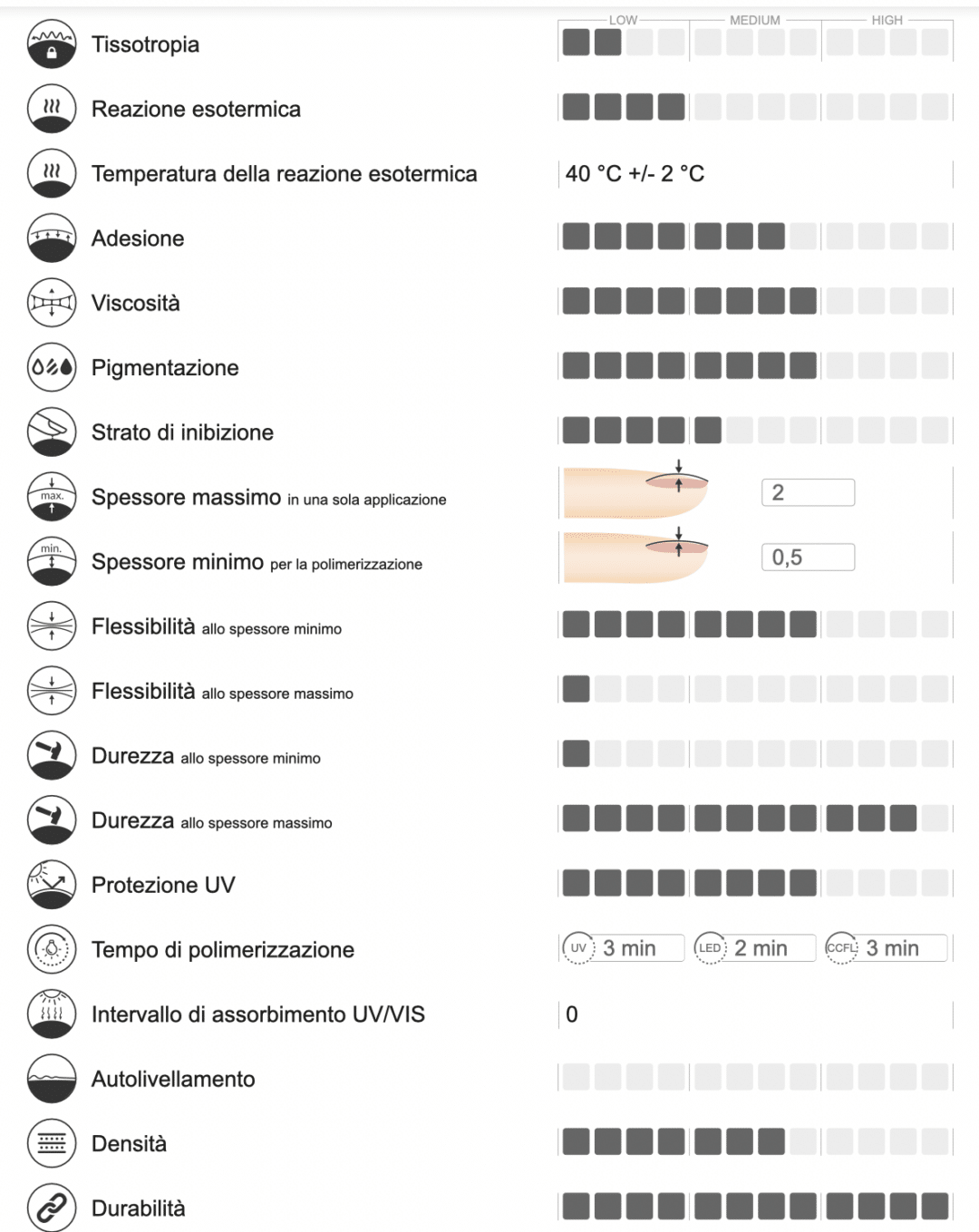 LOW MEDIUM HIGH

Tissotropia

Reazione esotermica

Temperatura della reazione esotermica 40 °C +/- 2 °C

Adesione

Viscosità

Pigmentazione

Strato di inibizione

max. Spessore massimo in una sola applicazione 2

min. Spessore minimo per la polimerizzazione 0,5

Flessibilità allo spessore minimo

Flessibilità allo spessore massimo

Durezza allo spessore minimo

Durezza allo spessore massimo

Protezione UV

Tempo di polimerizzazione UV 3 min LED 2 min CCFL 3 min

Intervallo di assorbimento UV/VIS 0

Autolivellamento

Densità

Durabilità